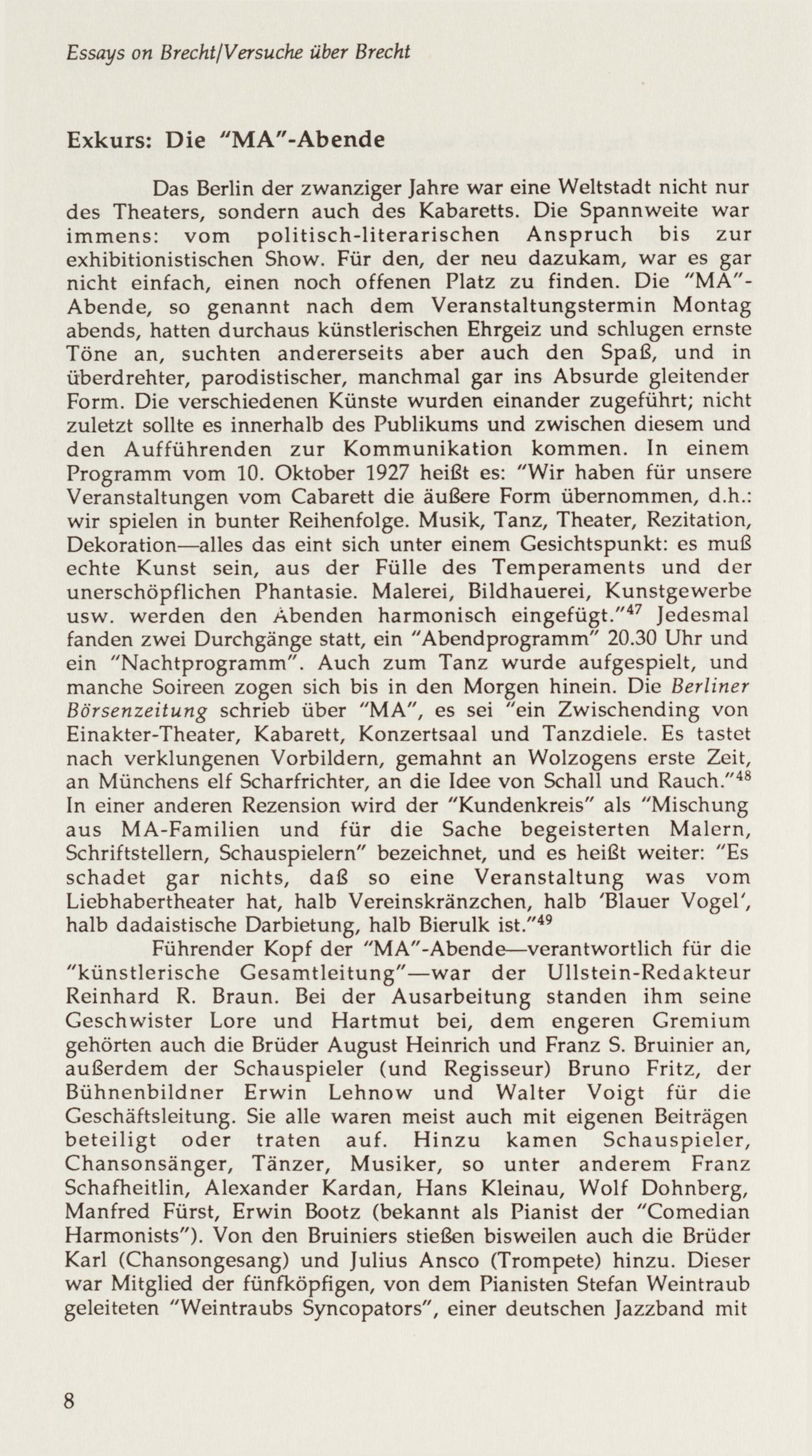 Essays on Brecht/Versuche über Brecht

Exkurs: Die "MA"-Abende

Das Berlin der zwanziger Jahre war eine Weltstadt nicht nur des Theaters, sondern auch des Kabaretts. Die Spannweite war immens: vom politisch-literarischen Anspruch bis zur exhibitionistischen Show. Für den, der neu dazukam, war es gar nicht einfach, einen noch offenen Platz zu finden. Die "MA"-Abende, so genannt nach dem Veranstaltungstermin Montag abends, hatten durchaus künstlerischen Ehrgeiz und schlugen ernste Töne an, suchten andererseits aber auch den Spaß, und in überdrehter, parodistischer, manchmal gar ins Absurde gleitender Form. Die verschiedenen Künste wurden einander zugeführt; nicht zuletzt sollte es innerhalb des Publikums und zwischen diesem und den Aufführenden zur Kommunikation kommen. In einem Programm vom 10. Oktober 1927 heißt es: "Wir haben für unsere Veranstaltungen vom Cabarett die äußere Form übernommen, d.h.: wir spielen in bunter Reihenfolge. Musik, Tanz, Theater, Rezitation, Dekoration—alles das eint sich unter einem Gesichtspunkt: es muß echte Kunst sein, aus der Fülle des Temperaments und der unerschöpflichen Phantasie. Malerei, Bildhauerei, Kunstgewerbe usw. werden den Abenden harmonisch eingefügt."$^{47}$ Jedesmal fanden zwei Durchgänge statt, ein "Abendprogramm" 20.30 Uhr und ein "Nachtprogramm". Auch zum Tanz wurde aufgespielt, und manche Soireen zogen sich bis in den Morgen hinein. Die Berliner Börsenzeitung schrieb über "MA", es sei "ein Zwischending von Einakter-Theater, Kabarett, Konzertsaal und Tanzdiele. Es tastet nach verklungenen Vorbildern, gemahnt an Wolzogens erste Zeit, an Münchens elf Scharfrichter, an die Idee von Schall und Rauch."$^{48}$ In einer anderen Rezension wird der "Kundenkreis" als "Mischung aus MA-Familien und für die Sache begeisterten Malern, Schriftstellern, Schauspielern" bezeichnet, und es heißt weiter: "Es schadet gar nichts, daß so eine Veranstaltung was vom Liebhabertheater hat, halb Vereinskränzchen, halb 'Blauer Vogel', halb dadaistische Darbietung, halb Bierulk ist."$^{49}$

Führender Kopf der "MA"-Abende—verantwortlich für die "künstlerische Gesamtleitung"—war der Ullstein-Redakteur Reinhard R. Braun. Bei der Ausarbeitung standen ihm seine Geschwister Lore und Hartmut bei, dem engeren Gremium gehörten auch die Brüder August Heinrich und Franz S. Bruinier an, außerdem der Schauspieler (und Regisseur) Bruno Fritz, der Bühnenbildner Erwin Lehnow und Walter Voigt für die Geschäftsleitung. Sie alle waren meist auch mit eigenen Beiträgen beteiligt oder traten auf. Hinzu kamen Schauspieler, Chansonsänger, Tänzer, Musiker, so unter anderem Franz Schafheitlin, Alexander Kardan, Hans Kleinau, Wolf Dohnberg, Manfred Fürst, Erwin Bootz (bekannt als Pianist der "Comedian Harmonists"). Von den Bruiniers stießen bisweilen auch die Brüder Karl (Chansongesang) und Julius Ansco (Trompete) hinzu. Dieser war Mitglied der fünfköpfigen, von dem Pianisten Stefan Weintraub geleiteten "Weintraubs Syncopators", einer deutschen Jazzband mit

8